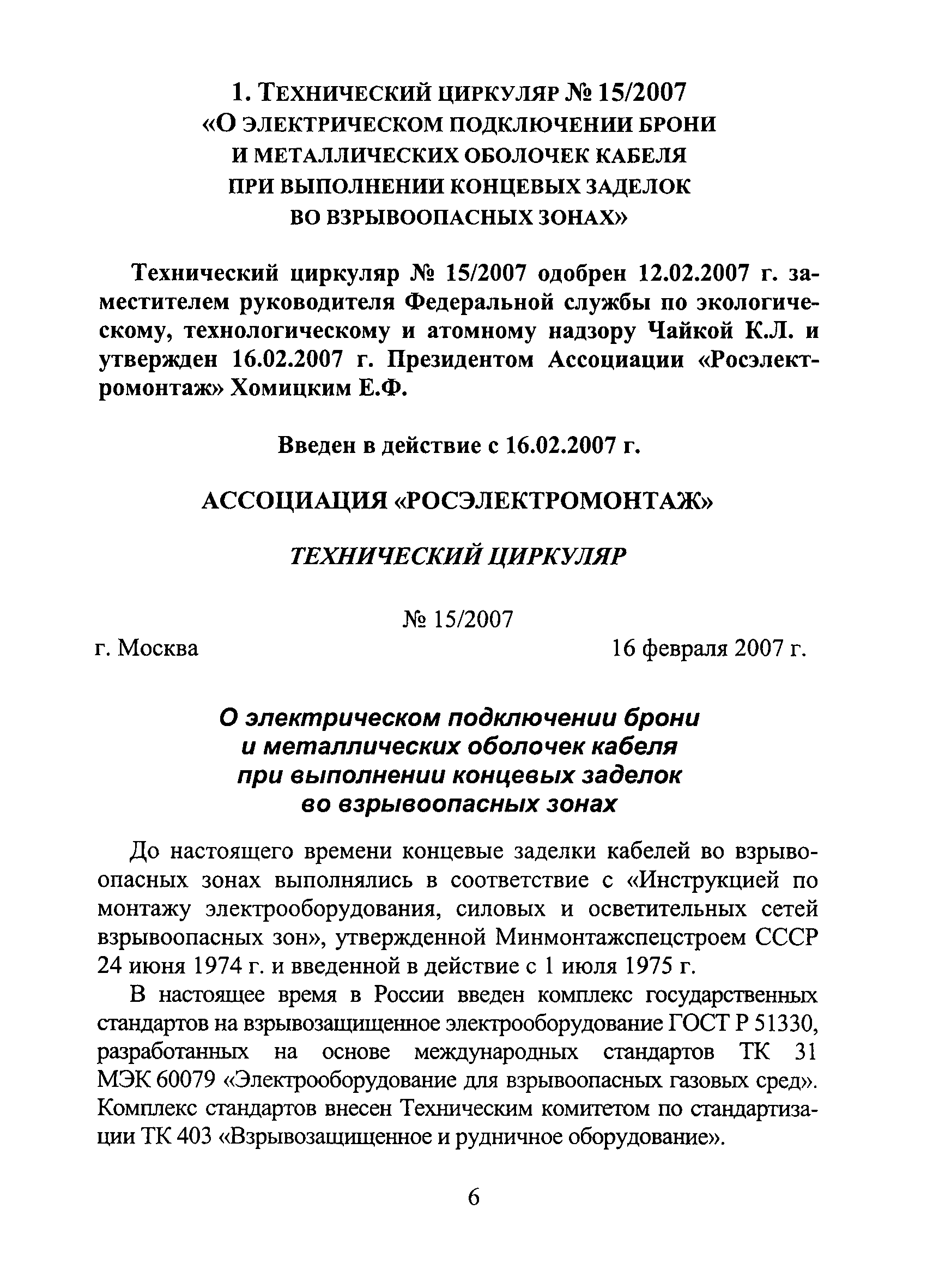 1. ТЕХНИЧЕСКИЙ ЦИРКУЛЯР № 15/2007
«О ЭЛЕКТРИЧЕСКОМ ПОДКЛЮЧЕНИИ БРОНИ
И МЕТАЛЛИЧЕСКИХ ОБОЛОЧЕК КАБЕЛЯ
ПРИ ВЫПОЛНЕНИИ КОНЦЕВЫХ ЗАДЕЛОК
ВО ВЗРЫВООПАСНЫХ ЗОНАХ»

Технический циркуляр № 15/2007 одобрен 12.02.2007 г. заместителем руководителя Федеральной службы по экологическому, технологическому и атомному надзору Чайкой К.Л. и утвержден 16.02.2007 г. Президентом Ассоциации «Росэлектромонтаж» Хомицким Е.Ф.

Введен в действие с 16.02.2007 г.

АССОЦИАЦИЯ «РОСЭЛЕКТРОМОНТАЖ»

ТЕХНИЧЕСКИЙ ЦИРКУЛЯР

№ 15/2007

г. Москва

16 февраля 2007 г.

О электрическом подключении брони
и металлических оболочек кабеля
при выполнении концевых заделок
во взрывоопасных зонах

До настоящего времени концевые заделки кабелей во взрывоопасных зонах выполнялись в соответствие с «Инструкцией по монтажу электрооборудования, силовых и осветительных сетей взрывоопасных зон», утвержденной Минмонтажспецстроем СССР 24 июня 1974 г. и введенной в действие с 1 июля 1975 г.

В настоящее время в России введен комплекс государственных стандартов на взрывозащищенное электрооборудование ГОСТ Р 51330, разработанных на основе международных стандартов ТК 31 МЭК 60079 «Электрооборудование для взрывоопасных газовых сред». Комплекс стандартов внесен Техническим комитетом по стандартизации ТК 403 «Взрывозащищенное и рудничное оборудование».

6